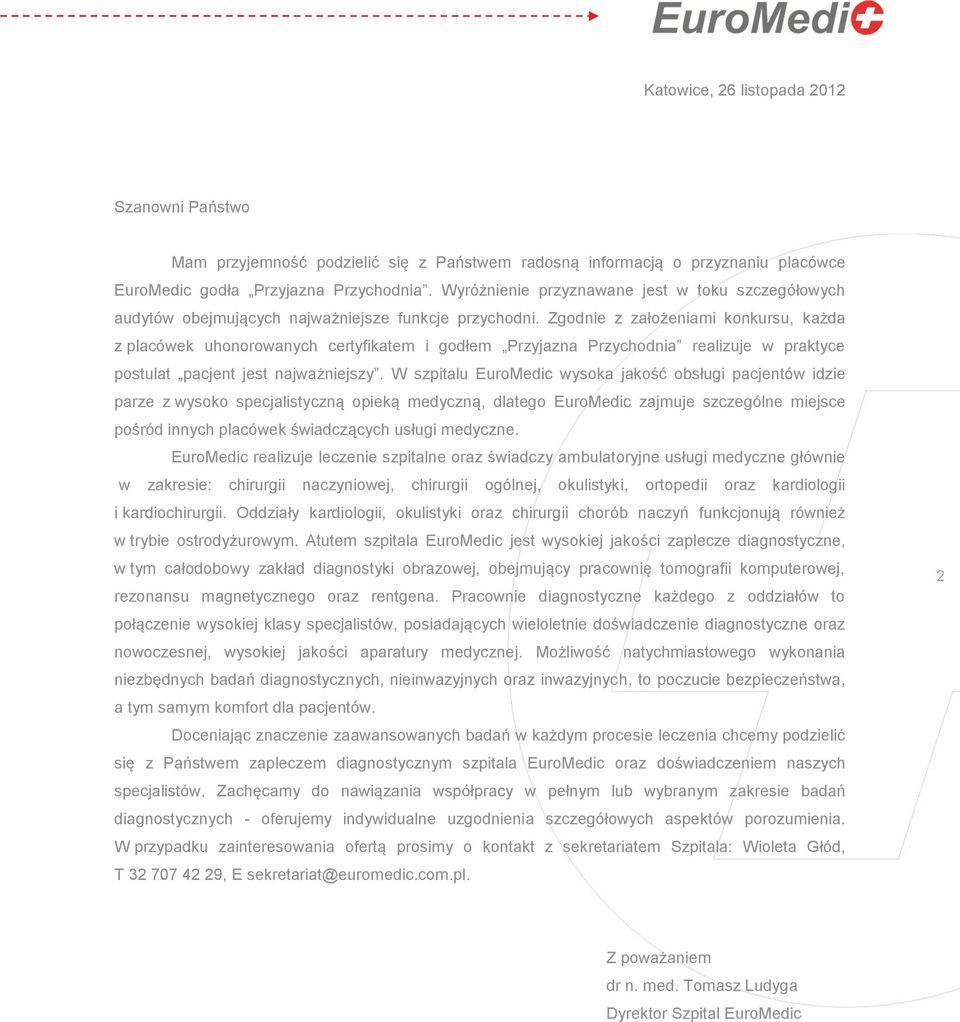 EuroMedic

Katowice, 26 listopada 2012

Szanowni Państwo

Mam przyjemność podzielić się z Państwem radosną informacją o przyznaniu placówce EuroMedic godła „Przyjazna Przychodnia”. Wyróżnienie przyznawane jest w toku szczegółowych audytów obejmujących najważniejsze funkcje przychodni. Zgodnie z założeniami konkursu, każda z placówek uhonorowanych certyfikatem i godłem „Przyjazna Przychodnia” realizuje w praktyce postulat „pacjent jest najważniejszy”. W szpitalu EuroMedic wysoka jakość obsługi pacjentów idzie parze z wysoko specjalistyczną opieką medyczną, dlatego EuroMedic zajmuje szczególne miejsce pośród innych placówek świadczących usługi medyczne.

EuroMedic realizuje leczenie szpitalne oraz świadczy ambulatoryjne usługi medyczne głównie w zakresie: chirurgii naczyniowej, chirurgii ogólnej, okulistyki, ortopedii oraz kardiologii i kardiochirurgii. Oddziały kardiologii, okulistyki oraz chirurgii chorób naczyń funkcjonują również w trybie ostrodyżurowym. Atutem szpitala EuroMedic jest wysokiej jakości zaplecze diagnostyczne, w tym całodobowy zakład diagnostyki obrazowej, obejmujący pracownię tomografii komputerowej, rezonansu magnetycznego oraz rentgena. Pracownie diagnostyczne każdego z oddziałów to połączenie wysokiej klasy specjalistów, posiadających wieloletnie doświadczenie diagnostyczne oraz nowoczesnej, wysokiej jakości aparatury medycznej. Możliwość natychmiastowego wykonania niezbędnych badań diagnostycznych, nieinwazyjnych oraz inwazyjnych, to poczucie bezpieczeństwa, a tym samym komfort dla pacjentów.

Doceniając znaczenie zaawansowanych badań w każdym procesie leczenia chcemy podzielić się z Państwem zapleczem diagnostycznym szpitala EuroMedic oraz doświadczeniem naszych specjalistów. Zachęcamy do nawiązania współpracy w pełnym lub wybranym zakresie badań diagnostycznych - oferujemy indywidualne uzgodnienia szczegółowych aspektów porozumienia. W przypadku zainteresowania ofertą prosimy o kontakt z sekretariatem Szpitala: Wioleta Głód, T 32 707 42 29, E sekretariat@euromedic.com.pl.

2

Z poważaniem
dr n. med. Tomasz Ludyga
Dyrektor Szpital EuroMedic